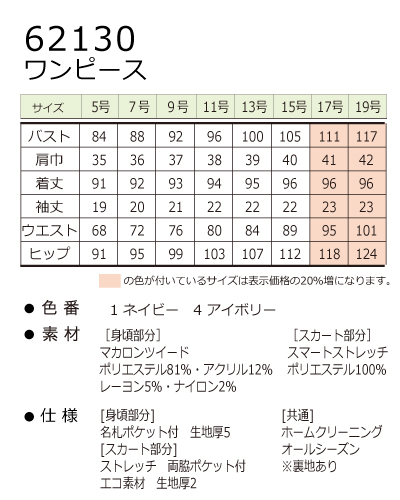 62130
ワンピース

| サイズ | 5号 | 7号 | 9号 | 11号 | 13号 | 15号 | 17号 | 19号 |
|---|---|---|---|---|---|---|---|---|
| バスト | 84 | 88 | 92 | 96 | 100 | 105 | 111 | 117 |
| 肩巾 | 35 | 36 | 37 | 38 | 39 | 40 | 41 | 42 |
| 着丈 | 91 | 92 | 93 | 94 | 95 | 96 | 96 | 96 |
| 袖丈 | 19 | 20 | 21 | 22 | 22 | 22 | 23 | 23 |
| ウエスト | 68 | 72 | 76 | 80 | 84 | 89 | 95 | 101 |
| ヒップ | 91 | 95 | 99 | 103 | 107 | 112 | 118 | 124 |

の色が付いているサイズは表示価格の20%増になります。

● 色 番　1 ネイビー　4 アイボリー

● 素 材　[身頃部分]
マカロンツイード
ポリエステル81%・アクリル12%
レーヨン5%・ナイロン2%

[スカート部分]
スマートストレッチ
ポリエステル100%

● 仕 様　[身頃部分]
名札ポケット付　生地厚5
[スカート部分]
ストレッチ　両脇ポケット付
エコ素材　生地厚2

[共通]
ホームクリーニング
オールシーズン
※裏地あり